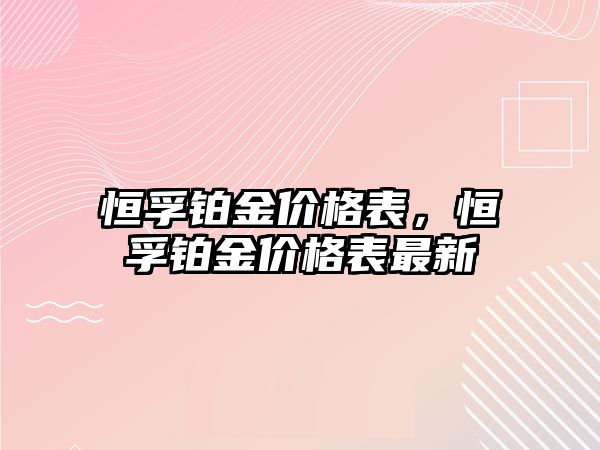 恒孚铂金价格表，恒孚铂金价格表最新